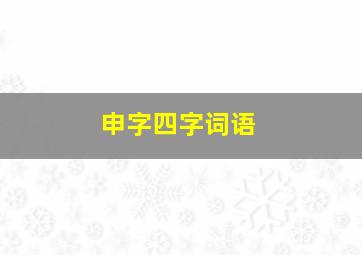 申字四字词语